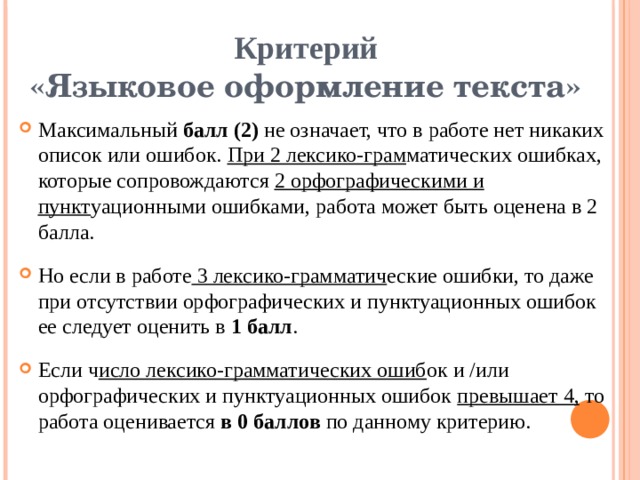 Критерий
«Языковое оформление текста»

Максимальный балл (2) не означает, что в работе нет никаких описок или ошибок. При 2 лексико-грамматических ошибках, которые сопровождаются 2 орфографическими и пунктуационными ошибками, работа может быть оценена в 2 балла.

Но если в работе 3 лексико-грамматические ошибки, то даже при отсутствии орфографических и пунктуационных ошибок ее следует оценить в 1 балл.

Если число лексико-грамматических ошибок и /или орфографических и пунктуационных ошибок превышает 4, то работа оценивается в 0 баллов по данному критерию.